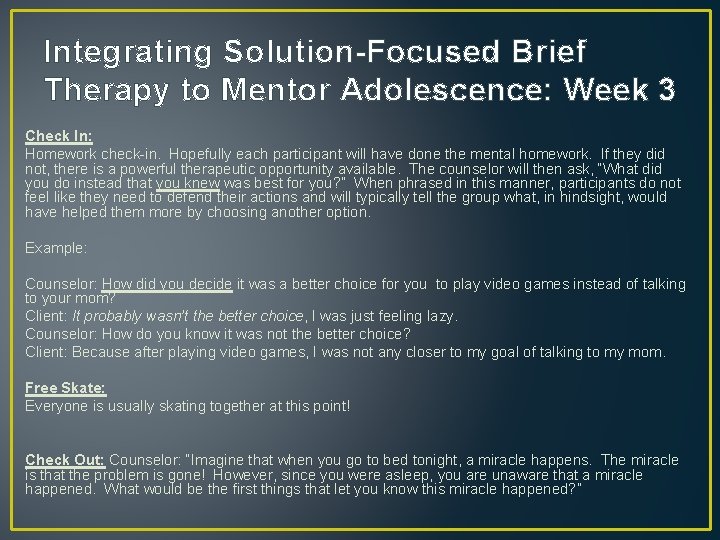 Integrating Solution-Focused Brief Therapy to Mentor Adolescence: Week 3

Check In:
Homework check-in. Hopefully each participant will have done the mental homework. If they did not, there is a powerful therapeutic opportunity available. The counselor will then ask, "What did you do instead that you knew was best for you?" When phrased in this manner, participants do not feel like they need to defend their actions and will typically tell the group what, in hindsight, would have helped them more by choosing another option.

Example:

Counselor: How did you decide it was a better choice for you to play video games instead of talking to your mom?
Client: It probably wasn't the better choice, I was just feeling lazy.
Counselor: How do you know it was not the better choice?
Client: Because after playing video games, I was not any closer to my goal of talking to my mom.

Free Skate:
Everyone is usually skating together at this point!

Check Out: Counselor: "Imagine that when you go to bed tonight, a miracle happens. The miracle is that the problem is gone! However, since you were asleep, you are unaware that a miracle happened. What would be the first things that let you know this miracle happened?"